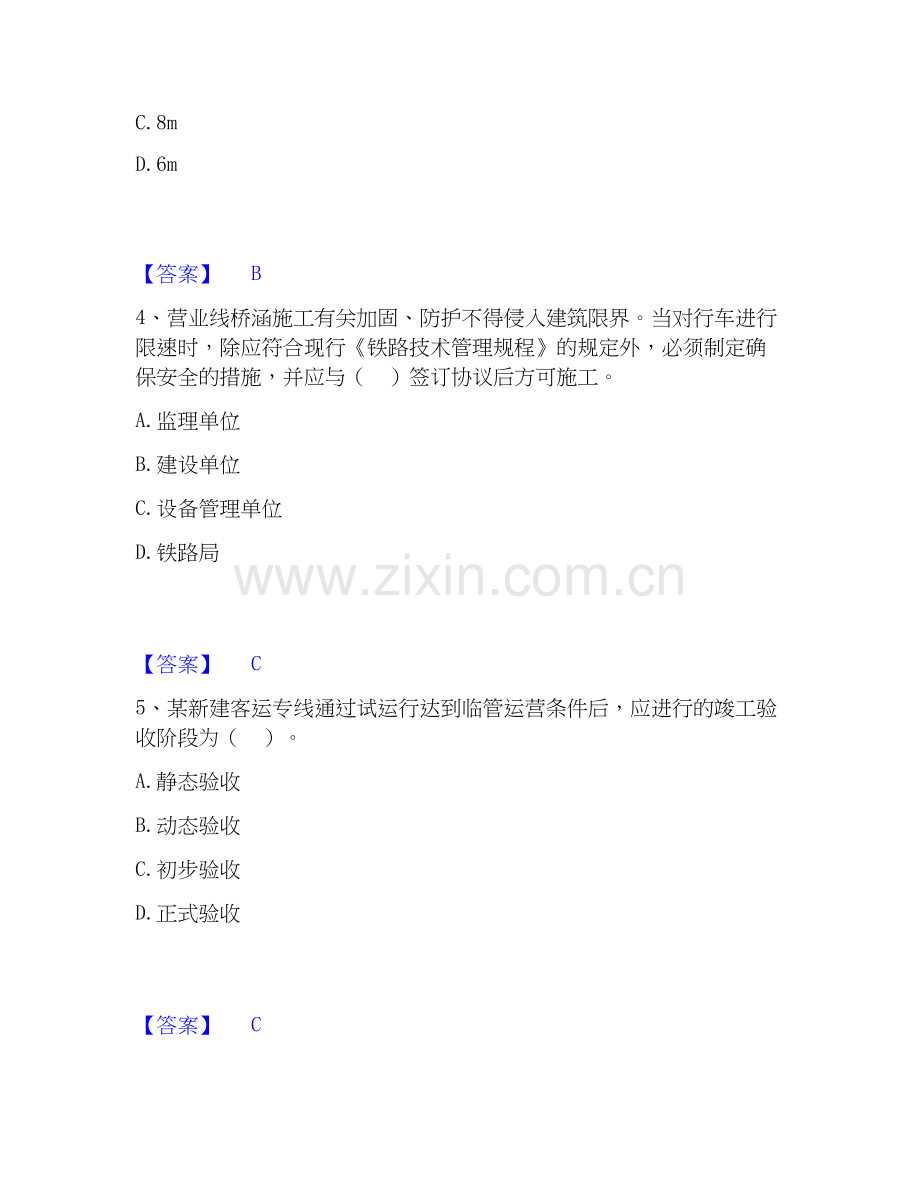 C. 8m

D. 6m

【答案】 B

4、营业线桥涵施工有关加固、防护不得侵入建筑限界。当对行车进行限速时，除应符合现行《铁路技术管理规程》的规定外，必须制定确保安全的措施，并应与（ ）签订协议后方可施工。

A. 监理单位

B. 建设单位

C. 设备管理单位

D. 铁路局

www.zixin.com.cn

【答案】 C

5、某新建客运专线通过试运行达到临管运营条件后，应进行的竣工验收阶段为（ ）。

A. 静态验收

B. 动态验收

C. 初步验收

D. 正式验收

【答案】 C